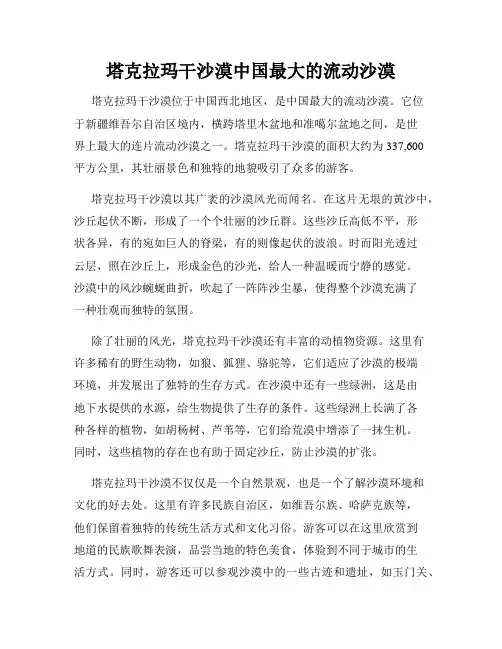 塔克拉玛干沙漠中国最大的流动沙漠

塔克拉玛干沙漠位于中国西北地区，是中国最大的流动沙漠。它位于新疆维吾尔自治区境内，横跨塔里木盆地和准噶尔盆地之间，是世界上最大的连片流动沙漠之一。塔克拉玛干沙漠的面积大约为337,600平方公里，其壮丽景色和独特的地貌吸引了众多的游客。

塔克拉玛干沙漠以其广袤的沙漠风光而闻名。在这片无垠的黄沙中，沙丘起伏不断，形成了一个个壮丽的沙丘群。这些沙丘高低不平，形状各异，有的宛如巨人的脊梁，有的则像起伏的波浪。时而阳光透过云层，照在沙丘上，形成金色的沙光，给人一种温暖而宁静的感觉。沙漠中的风沙蜿蜒曲折，吹起了一阵阵沙尘暴，使得整个沙漠充满了一种壮观而独特的氛围。

除了壮丽的风光，塔克拉玛干沙漠还有丰富的动植物资源。这里有许多稀有的野生动物，如狼、狐狸、骆驼等，它们适应了沙漠的极端环境，并发展出了独特的生存方式。在沙漠中还有一些绿洲，这是由地下水提供的水源，给生物提供了生存的条件。这些绿洲上长满了各种各样的植物，如胡杨树、芦苇等，它们给荒漠中增添了一抹生机。同时，这些植物的存在也有助于固定沙丘，防止沙漠的扩张。

塔克拉玛干沙漠不仅仅是一个自然景观，也是一个了解沙漠环境和文化的好去处。这里有许多民族自治区，如维吾尔族、哈萨克族等，他们保留着独特的传统生活方式和文化习俗。游客可以在这里欣赏到地道的民族歌舞表演，品尝当地的特色美食，体验到不同于城市的生活方式。同时，游客还可以参观沙漠中的一些古迹和遗址，如玉门关、